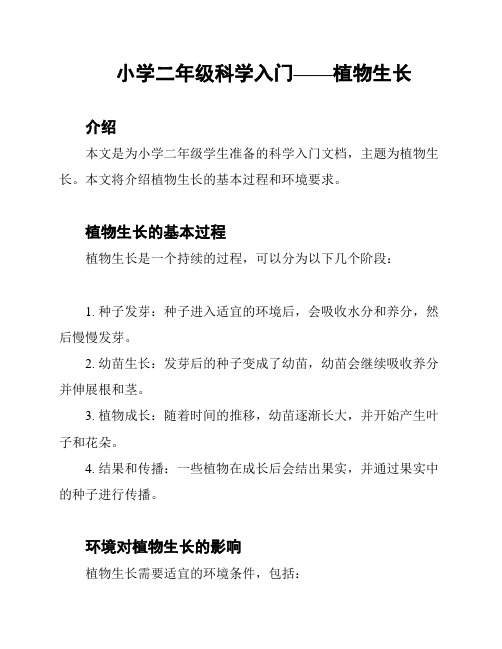 小学二年级科学入门——植物生长

介绍

本文是为小学二年级学生准备的科学入门文档，主题为植物生长。本文将介绍植物生长的基本过程和环境要求。

植物生长的基本过程

植物生长是一个持续的过程，可以分为以下几个阶段：

1. 种子发芽：种子进入适宜的环境后，会吸收水分和养分，然后慢慢发芽。

2. 幼苗生长：发芽后的种子变成了幼苗，幼苗会继续吸收养分并伸展根和茎。

3. 植物成长：随着时间的推移，幼苗逐渐长大，并开始产生叶子和花朵。

4. 结果和传播：一些植物在成长后会结出果实，并通过果实中的种子进行传播。

环境对植物生长的影响

植物生长需要适宜的环境条件，包括：